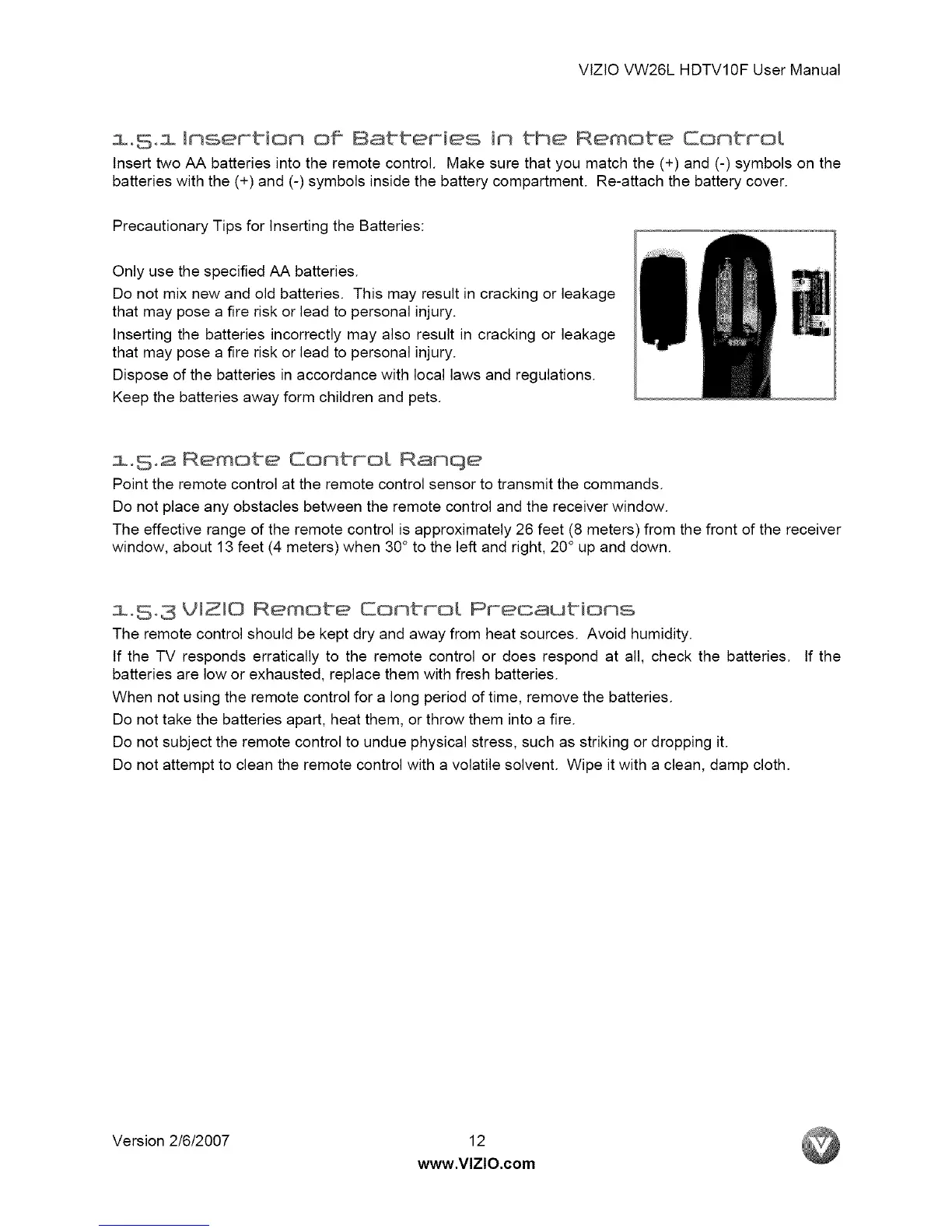 VIZIO VW26L HDTV10F User Manual

1.5.1 Insertion of Batteries in the Remote Control

Insert two AA batteries into the remote control. Make sure that you match the (+) and (-) symbols on the batteries with the (+) and (-) symbols inside the battery compartment. Re-attach the battery cover.

Precautionary Tips for Inserting the Batteries:

Only use the specified AA batteries.

Do not mix new and old batteries. This may result in cracking or leakage that may pose a fire risk or lead to personal injury.

Inserting the batteries incorrectly may also result in cracking or leakage that may pose a fire risk or lead to personal injury.

Dispose of the batteries in accordance with local laws and regulations.

Keep the batteries away form children and pets.

1.5.2 Remote Control Range

Point the remote control at the remote control sensor to transmit the commands.

Do not place any obstacles between the remote control and the receiver window.

The effective range of the remote control is approximately 26 feet (8 meters) from the front of the receiver window, about 13 feet (4 meters) when 30° to the left and right, 20° up and down.

1.5.3 VIZIO Remote Control Precautions

The remote control should be kept dry and away from heat sources. Avoid humidity.

If the TV responds erratically to the remote control or does respond at all, check the batteries. If the batteries are low or exhausted, replace them with fresh batteries.

When not using the remote control for a long period of time, remove the batteries.

Do not take the batteries apart, heat them, or throw them into a fire.

Do not subject the remote control to undue physical stress, such as striking or dropping it.

Do not attempt to clean the remote control with a volatile solvent. Wipe it with a clean, damp cloth.

Version 2/6/2007

12

www.VIZIO.com